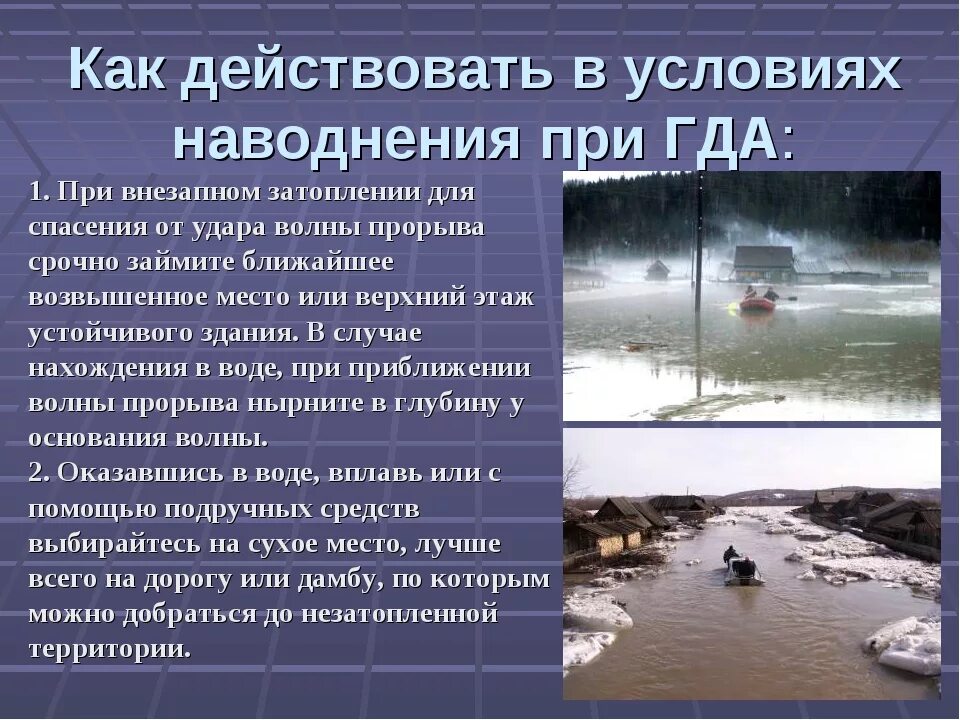 Как действовать в условиях наводнения при ГДА:

1. При внезапном затоплении для спасения от удара волны прорыва срочно займите ближайшее возвышенное место или верхний этаж устойчивого здания. В случае нахождения в воде, при приближении волны прорыва нырните в глубину у основания волны.
2. Оказавшись в воде, вплавь или с помощью подручных средств выбирайтесь на сухое место, лучше всего на дорогу или дамбу, по которым можно добраться до незатопленной территории.